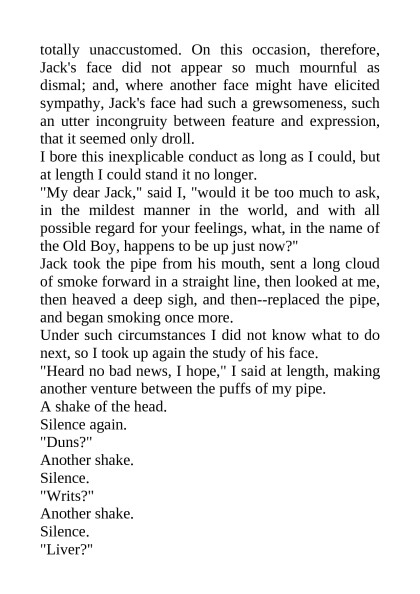 totally unaccustomed. On this occasion, therefore, Jack's face did not appear so much mournful as dismal; and, where another face might have elicited sympathy, Jack's face had such a grewsomeness, such an utter incongruity between feature and expression, that it seemed only droll.

I bore this inexplicable conduct as long as I could, but at length I could stand it no longer.

"My dear Jack," said I, "would it be too much to ask, in the mildest manner in the world, and with all possible regard for your feelings, what, in the name of the Old Boy, happens to be up just now?"

Jack took the pipe from his mouth, sent a long cloud of smoke forward in a straight line, then looked at me, then heaved a deep sigh, and then--replaced the pipe, and began smoking once more.

Under such circumstances I did not know what to do next, so I took up again the study of his face.

"Heard no bad news, I hope," I said at length, making another venture between the puffs of my pipe.

A shake of the head.

Silence again.

"Duns?"

Another shake.

Silence.

"Writs?"

Another shake.

Silence.

"Liver?"